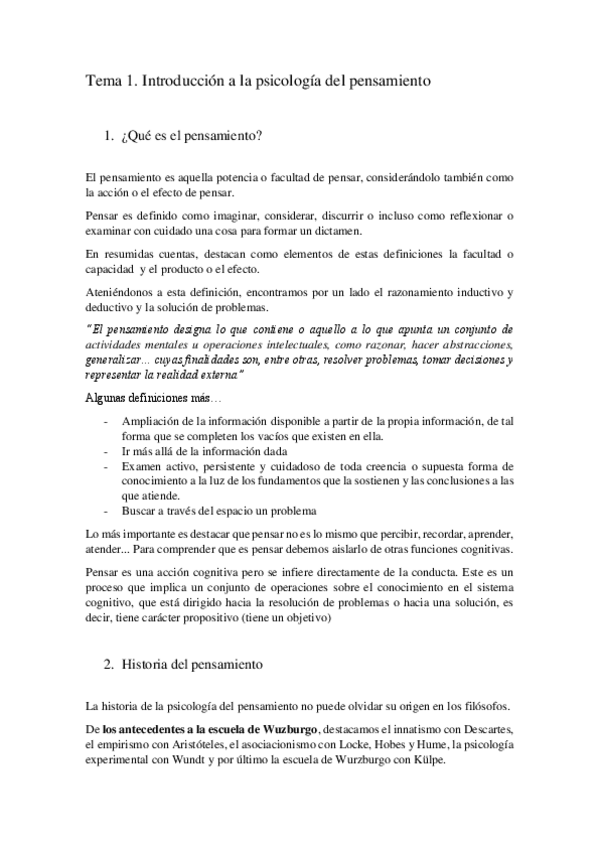 Tema 1. Introducción a la psicología del pensamiento

1. ¿Qué es el pensamiento?

El pensamiento es aquella potencia o facultad de pensar, considerándolo también como la acción o el efecto de pensar.

Pensar es definido como imaginar, considerar, discurrir o incluso como reflexionar o examinar con cuidado una cosa para formar un dictamen.

En resumidas cuentas, destacan como elementos de estas definiciones la facultad o capacidad y el producto o el efecto.

Ateniéndonos a esta definición, encontramos por un lado el razonamiento inductivo y deductivo y la solución de problemas.

"El pensamiento designa lo que contiene o aquello a lo que apunta un conjunto de actividades mentales u operaciones intelectuales, como razonar, hacer abstracciones, generalizar... cuyas finalidades son, entre otras, resolver problemas, tomar decisiones y representar la realidad externa"

Algunas definiciones más…

- Ampliación de la información disponible a partir de la propia información, de tal forma que se completen los vacíos que existen en ella.
- Ir más allá de la información dada
- Examen activo, persistente y cuidadoso de toda creencia o supuesta forma de conocimiento a la luz de los fundamentos que la sostienen y las conclusiones a las que atiende.
- Buscar a través del espacio un problema

Lo más importante es destacar que pensar no es lo mismo que percibir, recordar, aprender, atender... Para comprender que es pensar debemos aislarlo de otras funciones cognitivas.

Pensar es una acción cognitiva pero se infiere directamente de la conducta. Este es un proceso que implica un conjunto de operaciones sobre el conocimiento en el sistema cognitivo, que está dirigido hacia la resolución de problemas o hacia una solución, es decir, tiene carácter propositivo (tiene un objetivo)

2. Historia del pensamiento

La historia de la psicología del pensamiento no puede olvidar su origen en los filósofos.

De los antecedentes a la escuela de Wuzburgo, destacamos el innatismo con Descartes, el empirismo con Aristóteles, el asociacionismo con Locke, Hobes y Hume, la psicología experimental con Wundt y por último la escuela de Wurzburgo con Külpe.